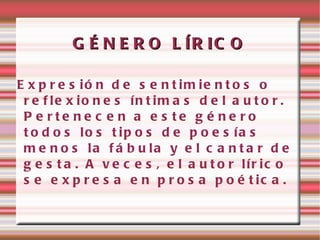 GÉNERO LÍRICO

Expresión de sentimientos o reflexiones íntimas del autor. Pertenecen a este género todos los tipos de poesías menos la fábula y el cantar de gesta. A veces, el autor lírico se expresa en prosa poética.